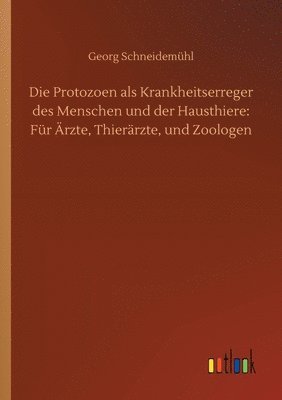 Georg Schneidemühl

Die Protozoen als Krankheitserreger des Menschen und der Hausthiere: Für Ärzte, Thierärzte, und Zoologen

outlook